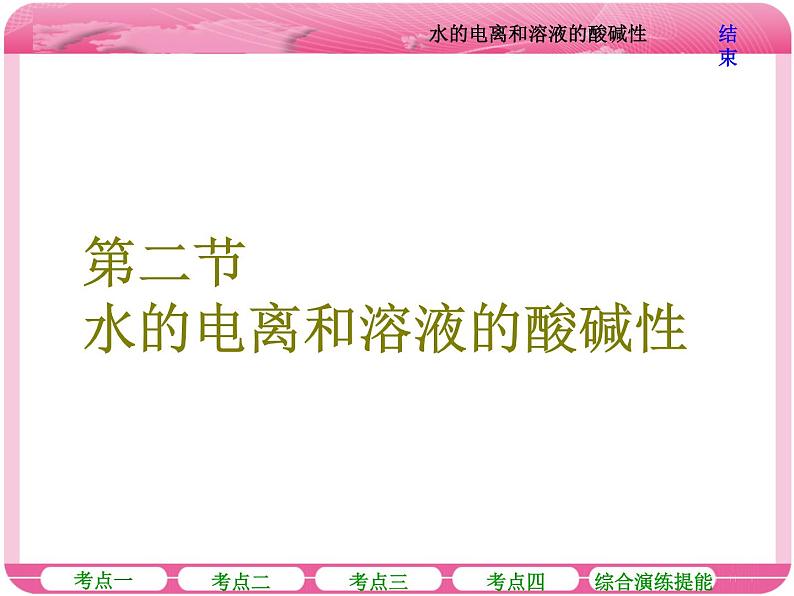 水的电离和溶液的酸碱性

结束

第二节
水的电离和溶液的酸碱性

考点一　考点二　考点三　考点四　综合演练提能